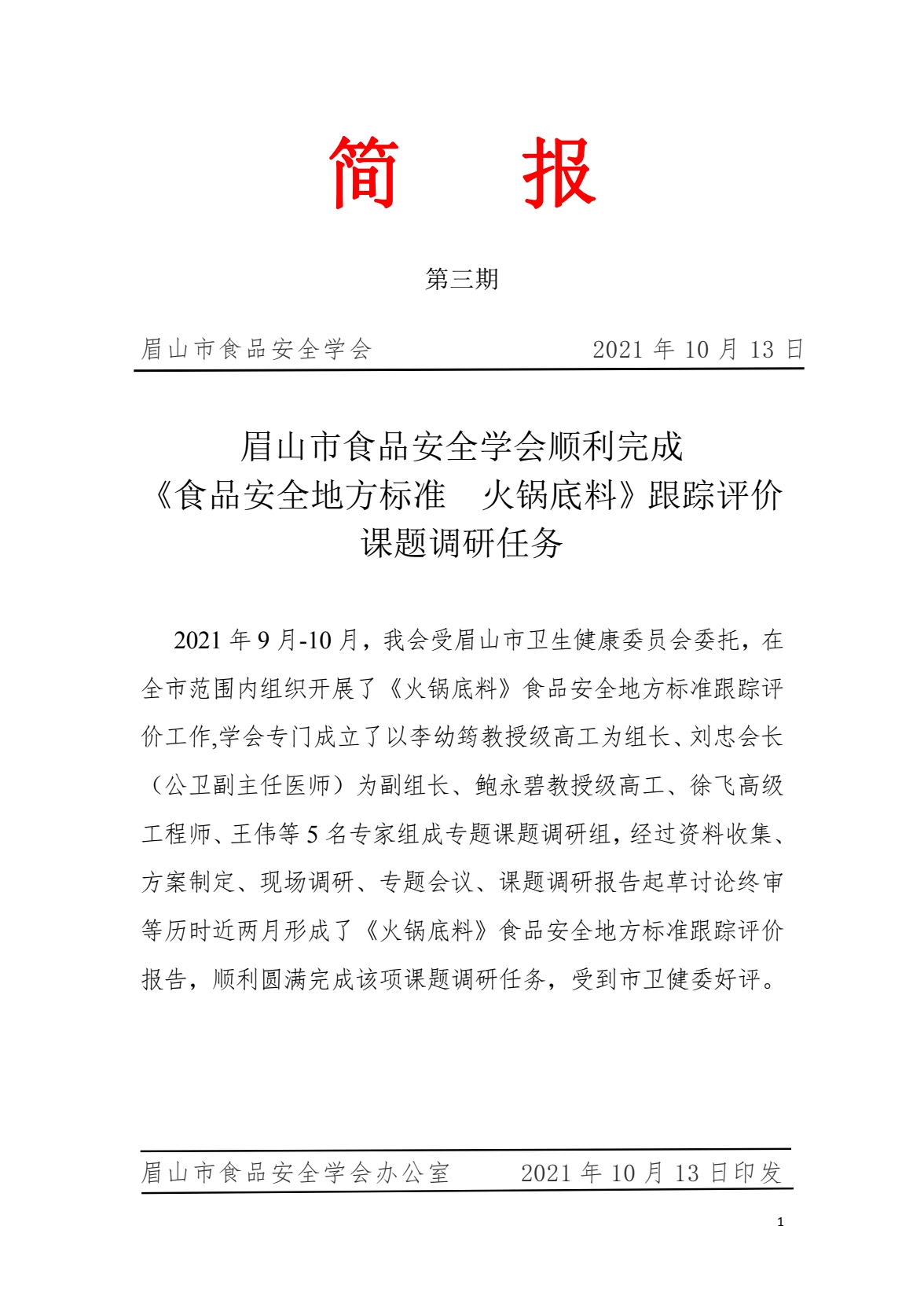 简　报

第三期

眉山市食品安全学会　2021 年 10 月 13 日

眉山市食品安全学会顺利完成
《食品安全地方标准　火锅底料》跟踪评价
课题调研任务

2021 年 9 月-10 月，我会受眉山市卫生健康委员会委托，在全市范围内组织开展了《火锅底料》食品安全地方标准跟踪评价工作,学会专门成立了以李幼筠教授级高工为组长、刘忠会长（公卫副主任医师）为副组长、鲍永碧教授级高工、徐飞高级工程师、王伟等 5 名专家组成专题课题调研组，经过资料收集、方案制定、现场调研、专题会议、课题调研报告起草讨论终审等历时近两月形成了《火锅底料》食品安全地方标准跟踪评价报告，顺利圆满完成该项课题调研任务，受到市卫健委好评。

眉山市食品安全学会办公室　2021 年 10 月 13 日印发

1